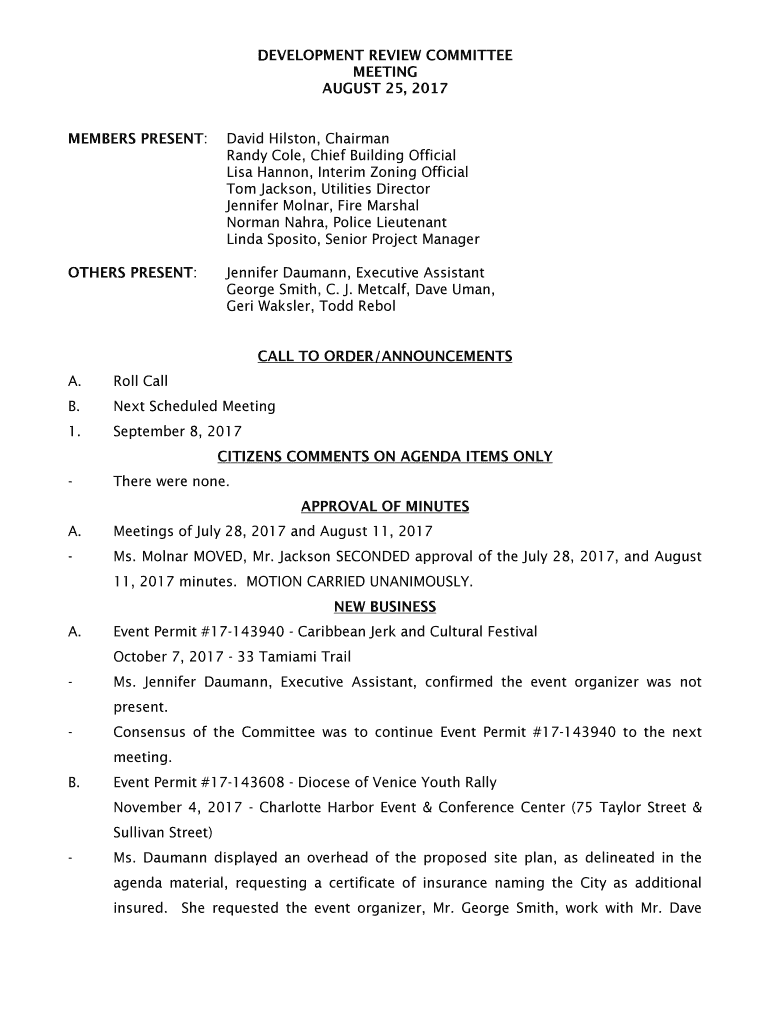 DEVELOPMENT REVIEW COMMITTEE
MEETING
AUGUST 25, 2017

MEMBERS PRESENT: David Hilston, Chairman
Randy Cole, Chief Building Official
Lisa Hannon, Interim Zoning Official
Tom Jackson, Utilities Director
Jennifer Molnar, Fire Marshal
Norman Nahra, Police Lieutenant
Linda Sposito, Senior Project Manager

OTHERS PRESENT: Jennifer Daumann, Executive Assistant
George Smith, C. J. Metcalf, Dave Uman,
Geri Waksler, Todd Rebol

CALL TO ORDER/ANNOUNCEMENTS

A. Roll Call

B. Next Scheduled Meeting

1. September 8, 2017

CITIZENS COMMENTS ON AGENDA ITEMS ONLY

- There were none.

APPROVAL OF MINUTES

A. Meetings of July 28, 2017 and August 11, 2017

- Ms. Molnar MOVED, Mr. Jackson SECONDED approval of the July 28, 2017, and August 11, 2017 minutes. MOTION CARRIED UNANIMOUSLY.

NEW BUSINESS

A. Event Permit #17-143940 - Caribbean Jerk and Cultural Festival
October 7, 2017 - 33 Tamiami Trail

- Ms. Jennifer Daumann, Executive Assistant, confirmed the event organizer was not present.

- Consensus of the Committee was to continue Event Permit #17-143940 to the next meeting.

B. Event Permit #17-143608 - Diocese of Venice Youth Rally
November 4, 2017 - Charlotte Harbor Event & Conference Center (75 Taylor Street & Sullivan Street)

- Ms. Daumann displayed an overhead of the proposed site plan, as delineated in the agenda material, requesting a certificate of insurance naming the City as additional insured. She requested the event organizer, Mr. George Smith, work with Mr. Dave